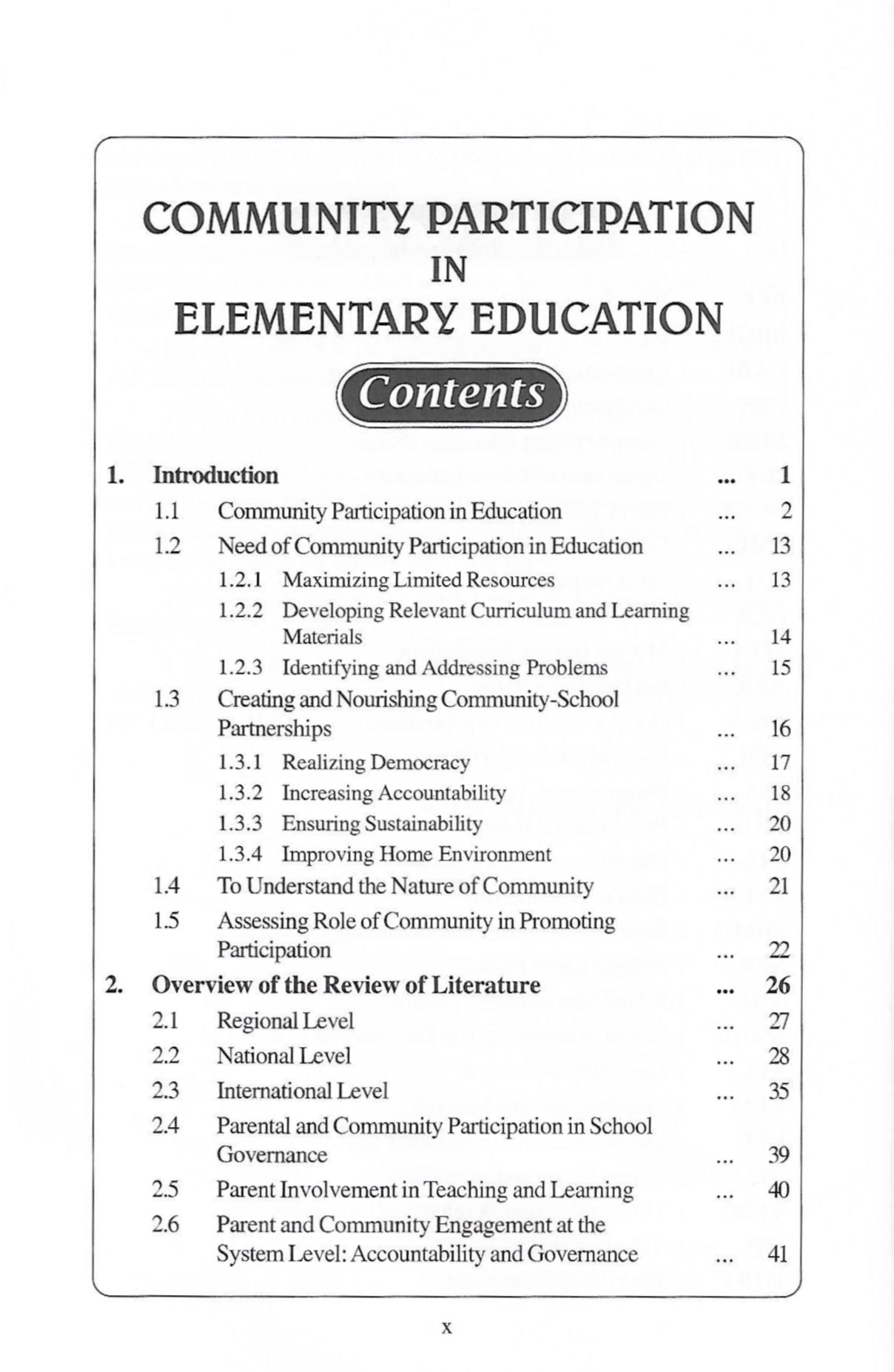 COMMUNITY PARTICIPATION
IN
ELEMENTARY EDUCATION

Contents

1. Introduction ... 1
1.1 Community Participation in Education ... 2
1.2 Need of Community Participation in Education ... 13
1.2.1 Maximizing Limited Resources ... 13
1.2.2 Developing Relevant Curriculum and Learning Materials ... 14
1.2.3 Identifying and Addressing Problems ... 15
1.3 Creating and Nourishing Community-School Partnerships ... 16
1.3.1 Realizing Democracy ... 17
1.3.2 Increasing Accountability ... 18
1.3.3 Ensuring Sustainability ... 20
1.3.4 Improving Home Environment ... 20
1.4 To Understand the Nature of Community ... 21
1.5 Assessing Role of Community in Promoting Participation ... 22
2. Overview of the Review of Literature ... 26
2.1 Regional Level ... 27
2.2 National Level ... 28
2.3 International Level ... 35
2.4 Parental and Community Participation in School Governance ... 39
2.5 Parent Involvement in Teaching and Learning ... 40
2.6 Parent and Community Engagement at the System Level: Accountability and Governance ... 41

x